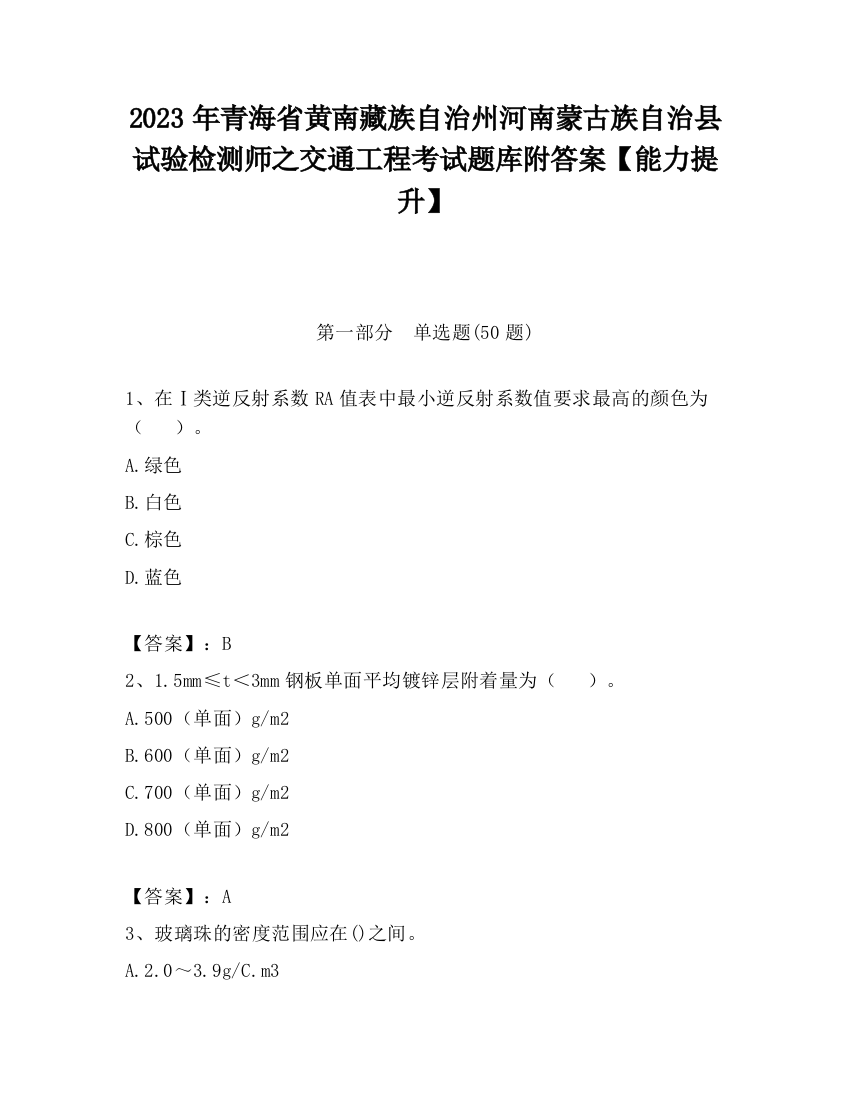 2023 年青海省黄南藏族自治州河南蒙古族自治县试验检测师之交通工程考试题库附答案【能力提升】

第一部分　单选题(50 题)

1、在Ⅰ类逆反射系数 RA 值表中最小逆反射系数值要求最高的颜色为（　　）。

A.绿色

B.白色

C.棕色

D.蓝色

【答案】：B

2、1.5mm≤t＜3mm 钢板单面平均镀锌层附着量为（　　）。

A.500（单面）g/m2

B.600（单面）g/m2

C.700（单面）g/m2

D.800（单面）g/m2

【答案】：A

3、玻璃珠的密度范围应在()之间。

A.2.0～3.9g/C.m3